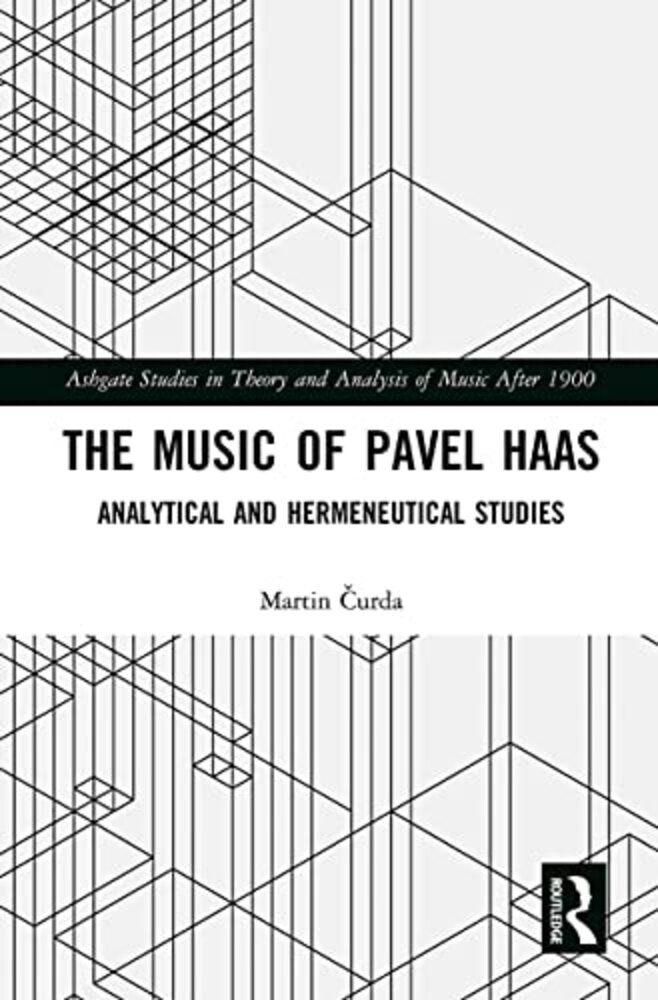 Ashgate Studies in Theory and Analysis of Music After 1900

THE MUSIC OF PAVEL HAAS

ANALYTICAL AND HERMENEUTICAL STUDIES

Martin Čurda

ROUTLEDGE